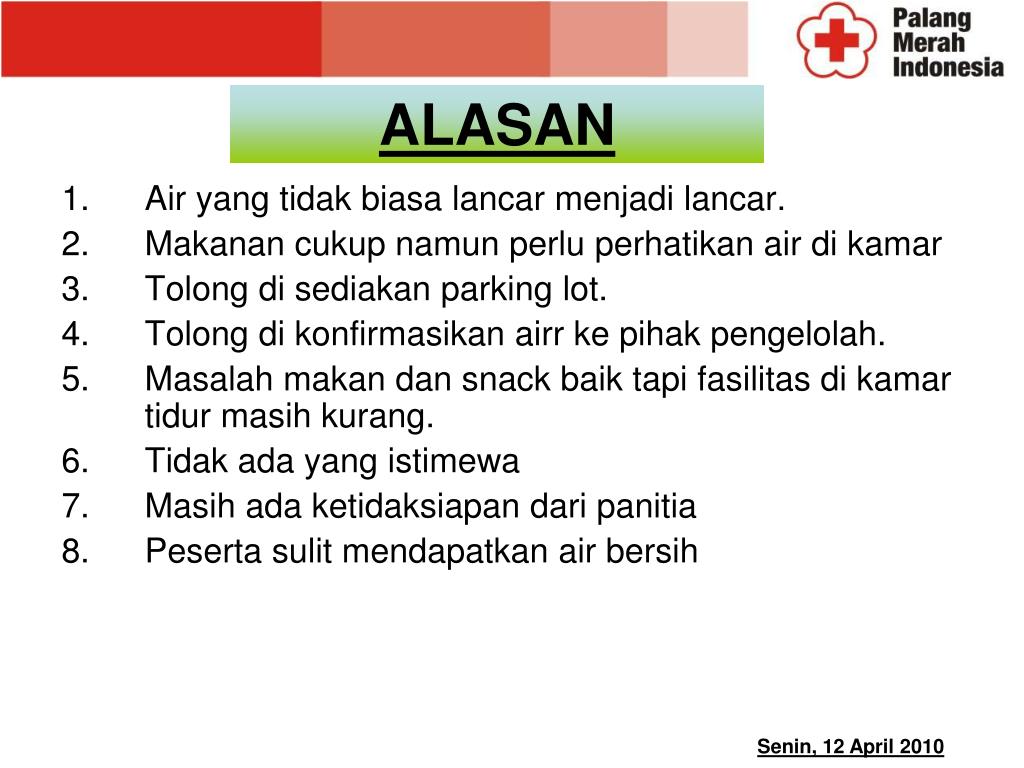 Palang Merah Indonesia

ALASAN

1. Air yang tidak biasa lancar menjadi lancar.
2. Makanan cukup namun perlu perhatikan air di kamar
3. Tolong di sediakan parking lot.
4. Tolong di konfirmasikan airr ke pihak pengelolah.
5. Masalah makan dan snack baik tapi fasilitas di kamar tidur masih kurang.
6. Tidak ada yang istimewa
7. Masih ada ketidaksiapan dari panitia
8. Peserta sulit mendapatkan air bersih

Senin, 12 April 2010